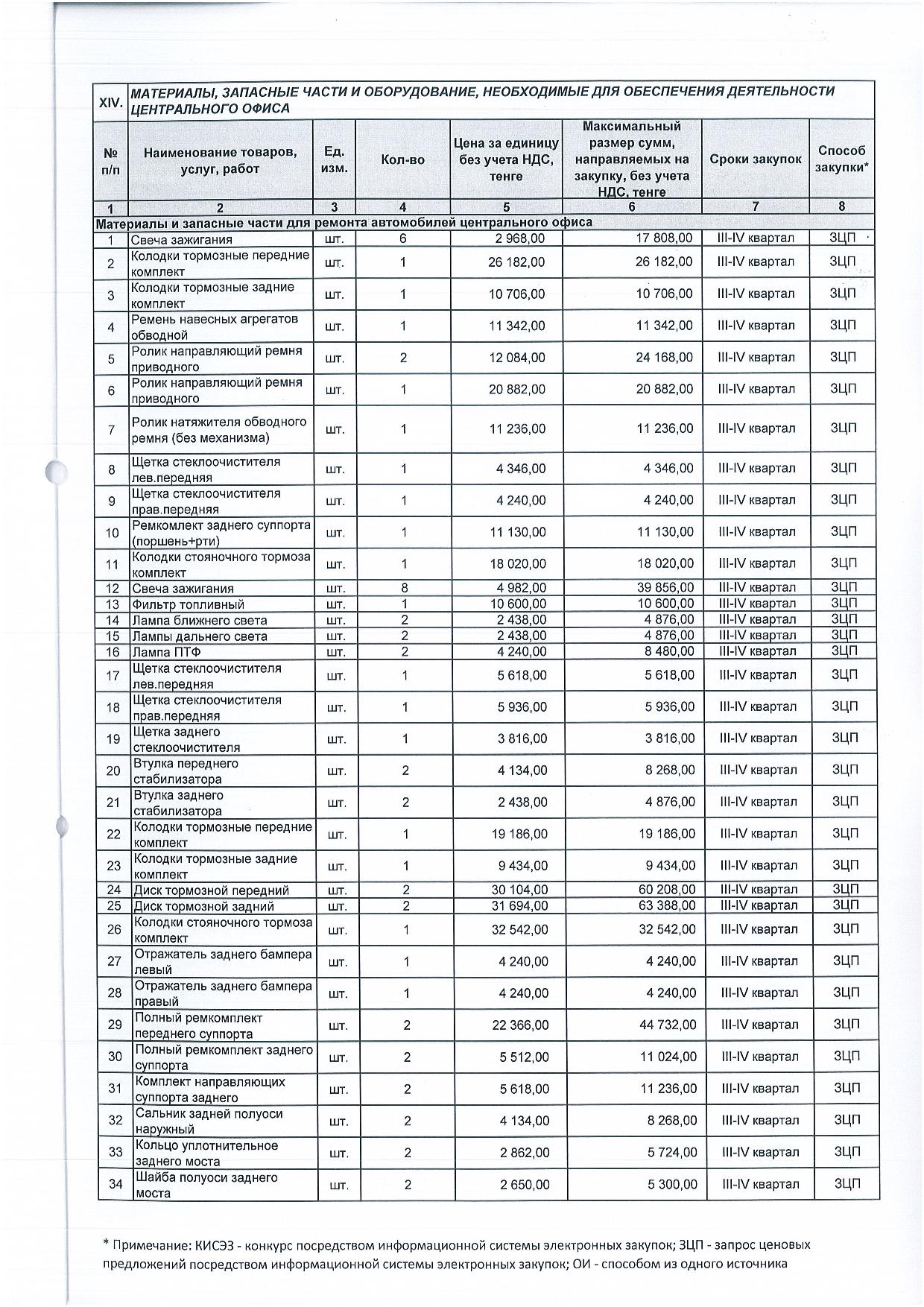 | XIV. | МАТЕРИАЛЫ, ЗАПАСНЫЕ ЧАСТИ И ОБОРУДОВАНИЕ, НЕОБХОДИМЫЕ ДЛЯ ОБЕСПЕЧЕНИЯ ДЕЯТЕЛЬНОСТИ ЦЕНТРАЛЬНОГО ОФИСА | | | | | | |
|---|---|---|---|---|---|---|---|
| № п/п | Наименование товаров, услуг, работ | Ед. изм. | Кол-во | Цена за единицу без учета НДС, тенге | Максимальный размер сумм, направляемых на закупку, без учета НДС, тенге | Сроки закупок | Способ закупки* |
| 1 | 2 | 3 | 4 | 5 | 6 | 7 | 8 |
| Материалы и запасные части для ремонта автомобилей центрального офиса | | | | | | | |
| 1 | Свеча зажигания | шт. | 6 | 2 968,00 | 17 808,00 | III-IV квартал | ЗЦП |
| 2 | Колодки тормозные передние комплект | шт. | 1 | 26 182,00 | 26 182,00 | III-IV квартал | ЗЦП |
| 3 | Колодки тормозные задние комплект | шт. | 1 | 10 706,00 | 10 706,00 | III-IV квартал | ЗЦП |
| 4 | Ремень навесных агрегатов обводной | шт. | 1 | 11 342,00 | 11 342,00 | III-IV квартал | ЗЦП |
| 5 | Ролик направляющий ремня приводного | шт. | 2 | 12 084,00 | 24 168,00 | III-IV квартал | ЗЦП |
| 6 | Ролик направляющий ремня приводного | шт. | 1 | 20 882,00 | 20 882,00 | III-IV квартал | ЗЦП |
| 7 | Ролик натяжителя обводного ремня (без механизма) | шт. | 1 | 11 236,00 | 11 236,00 | III-IV квартал | ЗЦП |
| 8 | Щетка стеклоочистителя лев.передняя | шт. | 1 | 4 346,00 | 4 346,00 | III-IV квартал | ЗЦП |
| 9 | Щетка стеклоочистителя прав.передняя | шт. | 1 | 4 240,00 | 4 240,00 | III-IV квартал | ЗЦП |
| 10 | Ремкомлект заднего суппорта (поршень+рти) | шт. | 1 | 11 130,00 | 11 130,00 | III-IV квартал | ЗЦП |
| 11 | Колодки стояночного тормоза комплект | шт. | 1 | 18 020,00 | 18 020,00 | III-IV квартал | ЗЦП |
| 12 | Свеча зажигания | шт. | 8 | 4 982,00 | 39 856,00 | III-IV квартал | ЗЦП |
| 13 | Фильтр топливный | шт. | 1 | 10 600,00 | 10 600,00 | III-IV квартал | ЗЦП |
| 14 | Лампа ближнего света | шт. | 2 | 2 438,00 | 4 876,00 | III-IV квартал | ЗЦП |
| 15 | Лампы дальнего света | шт. | 2 | 2 438,00 | 4 876,00 | III-IV квартал | ЗЦП |
| 16 | Лампа ПТФ | шт. | 2 | 4 240,00 | 8 480,00 | III-IV квартал | ЗЦП |
| 17 | Щетка стеклоочистителя лев.передняя | шт. | 1 | 5 618,00 | 5 618,00 | III-IV квартал | ЗЦП |
| 18 | Щетка стеклоочистителя прав.передняя | шт. | 1 | 5 936,00 | 5 936,00 | III-IV квартал | ЗЦП |
| 19 | Щетка заднего стеклоочистителя | шт. | 1 | 3 816,00 | 3 816,00 | III-IV квартал | ЗЦП |
| 20 | Втулка переднего стабилизатора | шт. | 2 | 4 134,00 | 8 268,00 | III-IV квартал | ЗЦП |
| 21 | Втулка заднего стабилизатора | шт. | 2 | 2 438,00 | 4 876,00 | III-IV квартал | ЗЦП |
| 22 | Колодки тормозные передние комплект | шт. | 1 | 19 186,00 | 19 186,00 | III-IV квартал | ЗЦП |
| 23 | Колодки тормозные задние комплект | шт. | 1 | 9 434,00 | 9 434,00 | III-IV квартал | ЗЦП |
| 24 | Диск тормозной передний | шт. | 2 | 30 104,00 | 60 208,00 | III-IV квартал | ЗЦП |
| 25 | Диск тормозной задний | шт. | 2 | 31 694,00 | 63 388,00 | III-IV квартал | ЗЦП |
| 26 | Колодки стояночного тормоза комплект | шт. | 1 | 32 542,00 | 32 542,00 | III-IV квартал | ЗЦП |
| 27 | Отражатель заднего бампера левый | шт. | 1 | 4 240,00 | 4 240,00 | III-IV квартал | ЗЦП |
| 28 | Отражатель заднего бампера правый | шт. | 1 | 4 240,00 | 4 240,00 | III-IV квартал | ЗЦП |
| 29 | Полный ремкомплект переднего суппорта | шт. | 2 | 22 366,00 | 44 732,00 | III-IV квартал | ЗЦП |
| 30 | Полный ремкомплект заднего суппорта | шт. | 2 | 5 512,00 | 11 024,00 | III-IV квартал | ЗЦП |
| 31 | Комплект направляющих суппорта заднего | шт. | 2 | 5 618,00 | 11 236,00 | III-IV квартал | ЗЦП |
| 32 | Сальник задней полуоси наружный | шт. | 2 | 4 134,00 | 8 268,00 | III-IV квартал | ЗЦП |
| 33 | Кольцо уплотнительное заднего моста | шт. | 2 | 2 862,00 | 5 724,00 | III-IV квартал | ЗЦП |
| 34 | Шайба полуоси заднего моста | шт. | 2 | 2 650,00 | 5 300,00 | III-IV квартал | ЗЦП |

* Примечание: КИСЭЗ - конкурс посредством информационной системы электронных закупок; ЗЦП - запрос ценовых предложений посредством информационной системы электронных закупок; ОИ - способом из одного источника